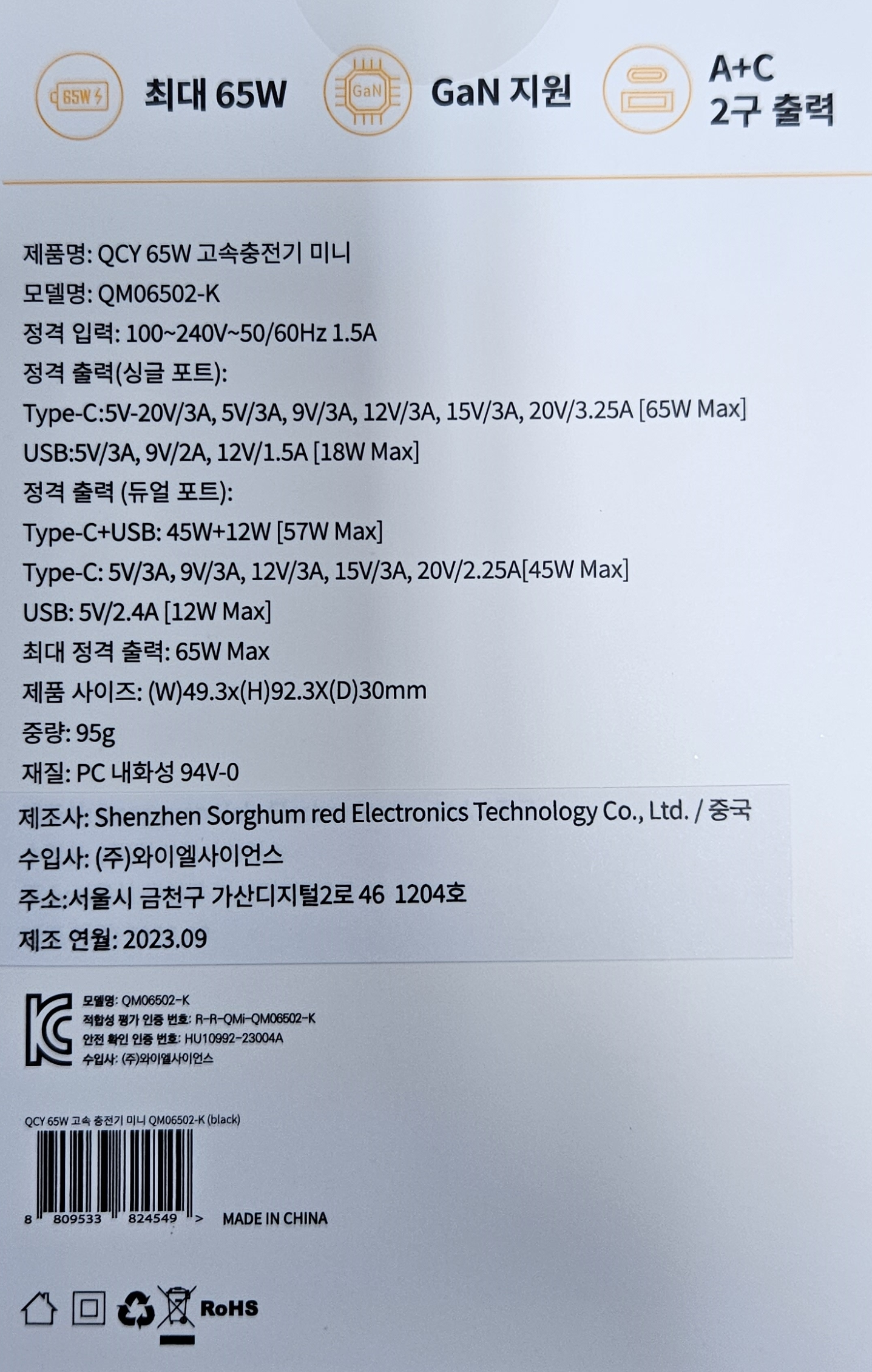 65W

최대 65W

GaN

GaN 지원

A+C
2구 출력

제품명: QCY 65W 고속충전기 미니
모델명: QM06502-K
정격 입력: 100~240V~50/60Hz 1.5A
정격 출력(싱글 포트):
Type-C:5V-20V/3A, 5V/3A, 9V/3A, 12V/3A, 15V/3A, 20V/3.25A [65W Max]
USB:5V/3A, 9V/2A, 12V/1.5A [18W Max]
정격 출력 (듀얼 포트):
Type-C+USB: 45W+12W [57W Max]
Type-C: 5V/3A, 9V/3A, 12V/3A, 15V/3A, 20V/2.25A[45W Max]
USB: 5V/2.4A [12W Max]
최대 정격 출력: 65W Max
제품 사이즈: (W)49.3x(H)92.3X(D)30mm
중량: 95g
재질: PC 내화성 94V-0

제조사: Shenzhen Sorghum red Electronics Technology Co., Ltd. / 중국
수입사: (주)와이엘사이언스
주소:서울시 금천구 가산디지털2로 46 1204호
제조 연월: 2023.09

모델명: QM06502-K
적합성 평가 인증 번호: R-R-QMi-QM06502-K
안전 확인 인증 번호: HU10992-23004A
수입사: (주)와이엘사이언스

QCY 65W 고속 충전기 미니 QM06502-K (black)

8 809533 824549 >

MADE IN CHINA

RoHS